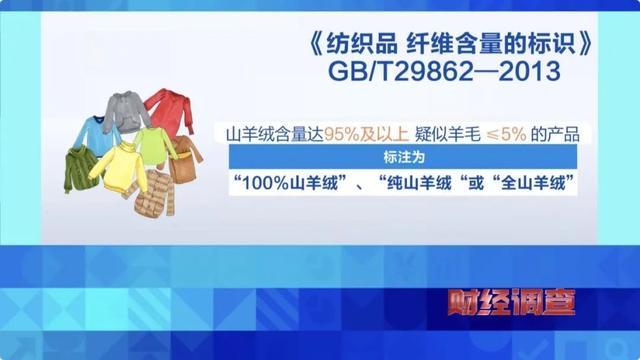 《纺织品 纤维含量的标识》
GB/T29862—2013

山羊绒含量达95%及以上 疑似羊毛 ≤5% 的产品

标注为

“100%山羊绒”、“纯山羊绒“或“全山羊绒”

财经调查